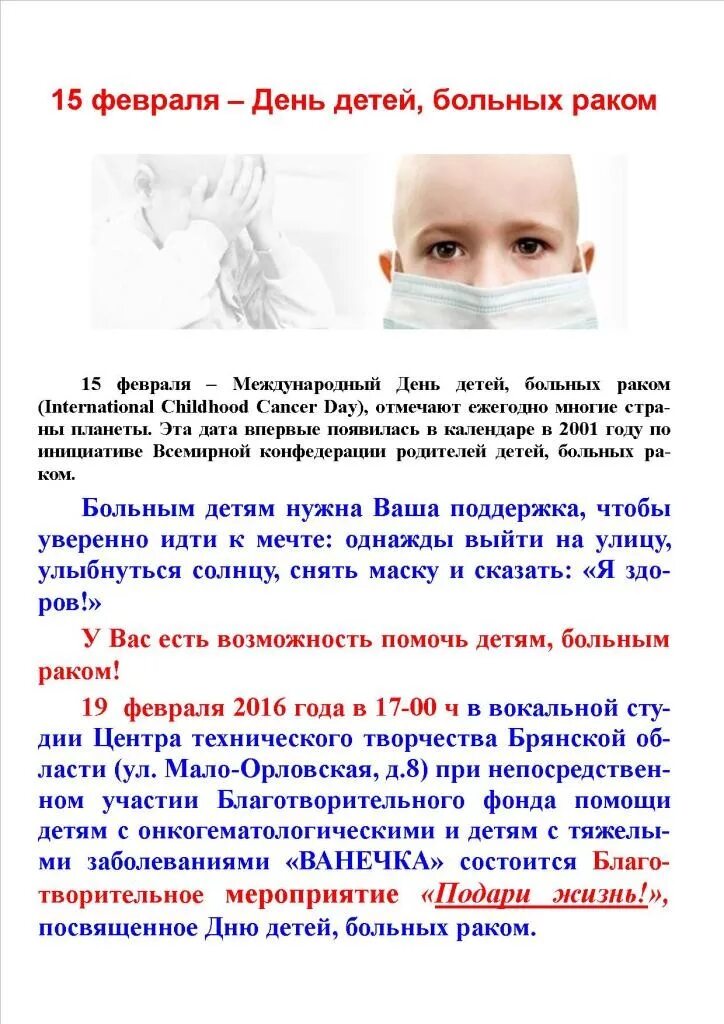 15 февраля – День детей, больных раком

15 февраля – Международный День детей, больных раком (International Childhood Cancer Day), отмечают ежегодно многие страны планеты. Эта дата впервые появилась в календаре в 2001 году по инициативе Всемирной конфедерации родителей детей, больных раком.

Больным детям нужна Ваша поддержка, чтобы уверенно идти к мечте: однажды выйти на улицу, улыбнуться солнцу, снять маску и сказать: «Я здоров!»

У Вас есть возможность помочь детям, больным раком!

19 февраля 2016 года в 17-00 ч в вокальной студии Центра технического творчества Брянской области (ул. Мало-Орловская, д.8) при непосредственном участии Благотворительного фонда помощи детям с онкогематологическими и детям с тяжелыми заболеваниями «ВАНЕЧКА» состоится Благотворительное мероприятие «Подари жизнь!», посвященное Дню детей, больных раком.